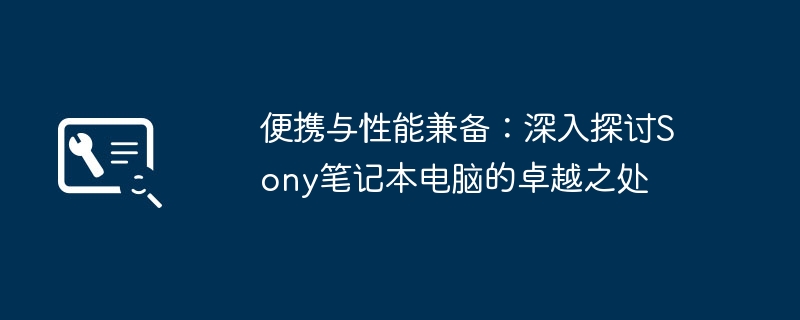 便携与性能兼备：深入探讨Sony笔记本电脑的卓越之处